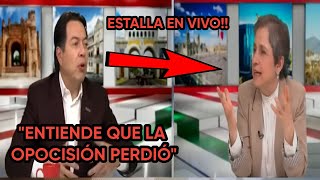 ESTALLA EN VIVO!!

"ENTIENDE QUE LA OPOCISIÓN PERDIÓ"